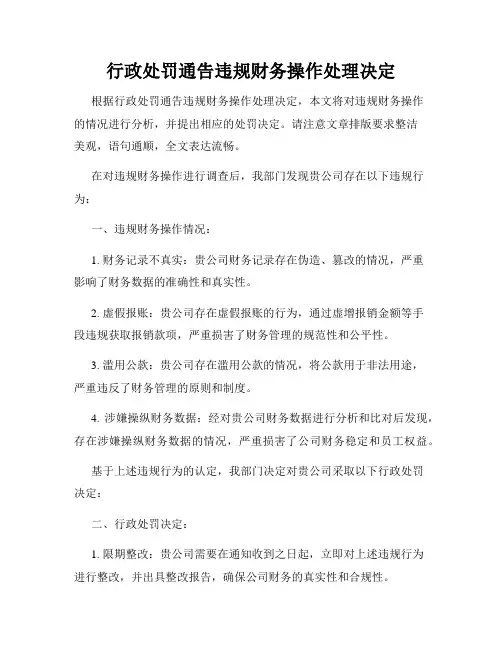 行政处罚通告违规财务操作处理决定

根据行政处罚通告违规财务操作处理决定，本文将对违规财务操作的情况进行分析，并提出相应的处罚决定。请注意文章排版要求整洁美观，语句通顺，全文表达流畅。

在对违规财务操作进行调查后，我部门发现贵公司存在以下违规行为：

一、违规财务操作情况：

1. 财务记录不真实：贵公司财务记录存在伪造、篡改的情况，严重影响了财务数据的准确性和真实性。

2. 虚假报账：贵公司存在虚假报账的行为，通过虚增报销金额等手段违规获取报销款项，严重损害了财务管理的规范性和公平性。

3. 滥用公款：贵公司存在滥用公款的情况，将公款用于非法用途，严重违反了财务管理的原则和制度。

4. 涉嫌操纵财务数据：经对贵公司财务数据进行分析和比对后发现，存在涉嫌操纵财务数据的情况，严重损害了公司财务稳定和员工权益。

基于上述违规行为的认定，我部门决定对贵公司采取以下行政处罚决定：

二、行政处罚决定：

1. 限期整改：贵公司需要在通知收到之日起，立即对上述违规行为进行整改，并出具整改报告，确保公司财务的真实性和合规性。